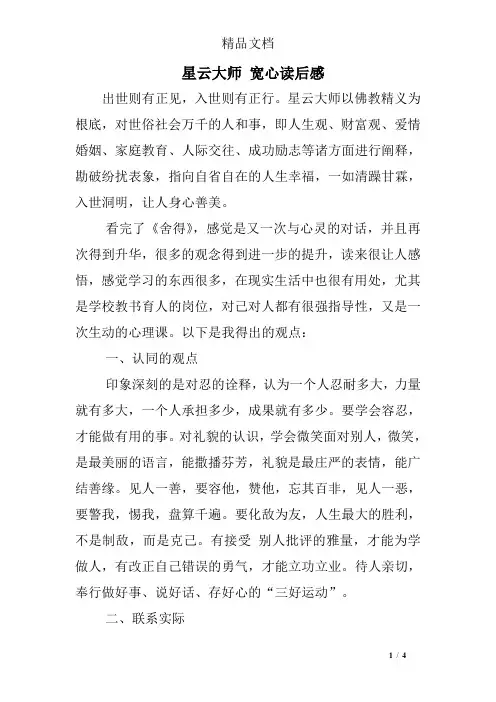 精品文档

星云大师 宽心读后感

出世则有正见，入世则有正行。星云大师以佛教精义为根底，对世俗社会万千的人和事，即人生观、财富观、爱情婚姻、家庭教育、人际交往、成功励志等诸方面进行阐释，勘破纷扰表象，指向自省自在的人生幸福，一如清躁甘霖，入世洞明，让人身心善美。

看完了《舍得》，感觉是又一次与心灵的对话，并且再次得到升华，很多的观念得到进一步的提升，读来很让人感悟，感觉学习的东西很多，在现实生活中也很有用处，尤其是学校教书育人的岗位，对己对人都有很强指导性，又是一次生动的心理课。以下是我得出的观点：

一、认同的观点

印象深刻的是对忍的诠释，认为一个人忍耐多大，力量就有多大，一个人承担多少，成果就有多少。要学会容忍，才能做有用的事。对礼貌的认识，学会微笑面对别人，微笑，是最美丽的语言，能撒播芬芳，礼貌是最庄严的表情，能广结善缘。见人一善，要容他，赞他，忘其百非，见人一恶，要警我，惕我，盘算千遍。要化敌为友，人生最大的胜利，不是制敌，而是克己。有接受 别人批评的雅量，才能为学做人，有改正自己错误的勇气，才能立功立业。待人亲切，奉行做好事、说好话、存好心的“三好运动”。

二、联系实际

1 / 4